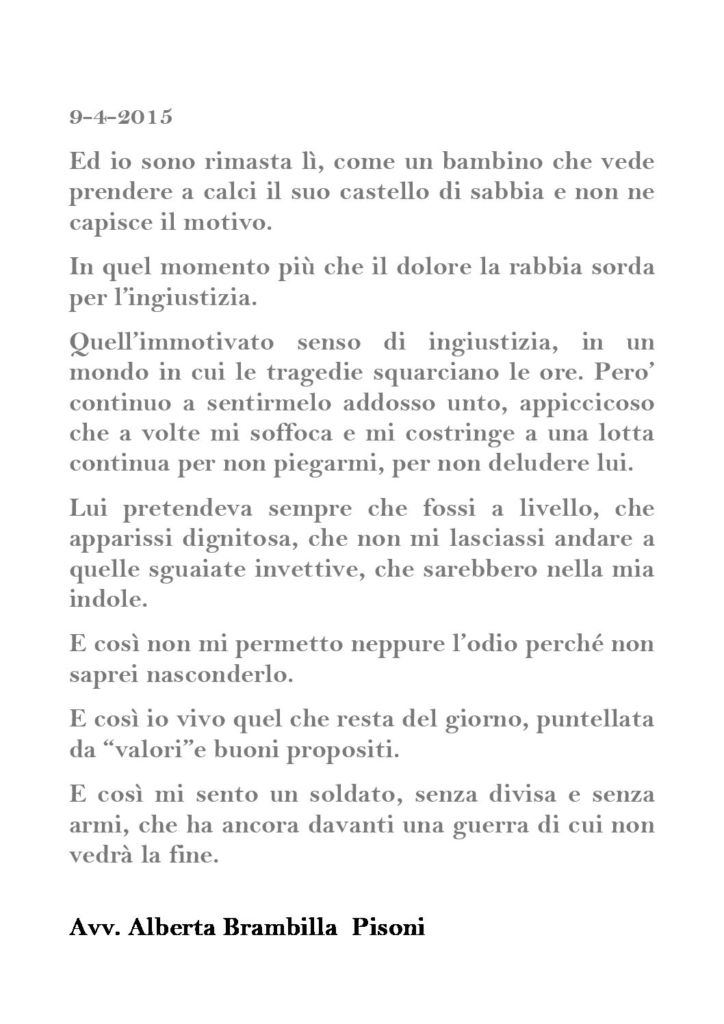 9-4-2015

Ed io sono rimasta lì, come un bambino che vede prendere a calci il suo castello di sabbia e non ne capisce il motivo.

In quel momento più che il dolore la rabbia sorda per l'ingiustizia.

Quell'immotivato senso di ingiustizia, in un mondo in cui le tragedie squarciano le ore. Pero' continuo a sentirmelo addosso unto, appiccicoso che a volte mi soffoca e mi costringe a una lotta continua per non piegarmi, per non deludere lui.

Lui pretendeva sempre che fossi a livello, che apparissi dignitosa, che non mi lasciassi andare a quelle sguaiate invettive, che sarebbero nella mia indole.

E così non mi permetto neppure l'odio perché non saprei nasconderlo.

E così io vivo quel che resta del giorno, puntellata da "valori"e buoni propositi.

E così mi sento un soldato, senza divisa e senza armi, che ha ancora davanti una guerra di cui non vedrà la fine.

Avv. Alberta Brambilla Pisoni